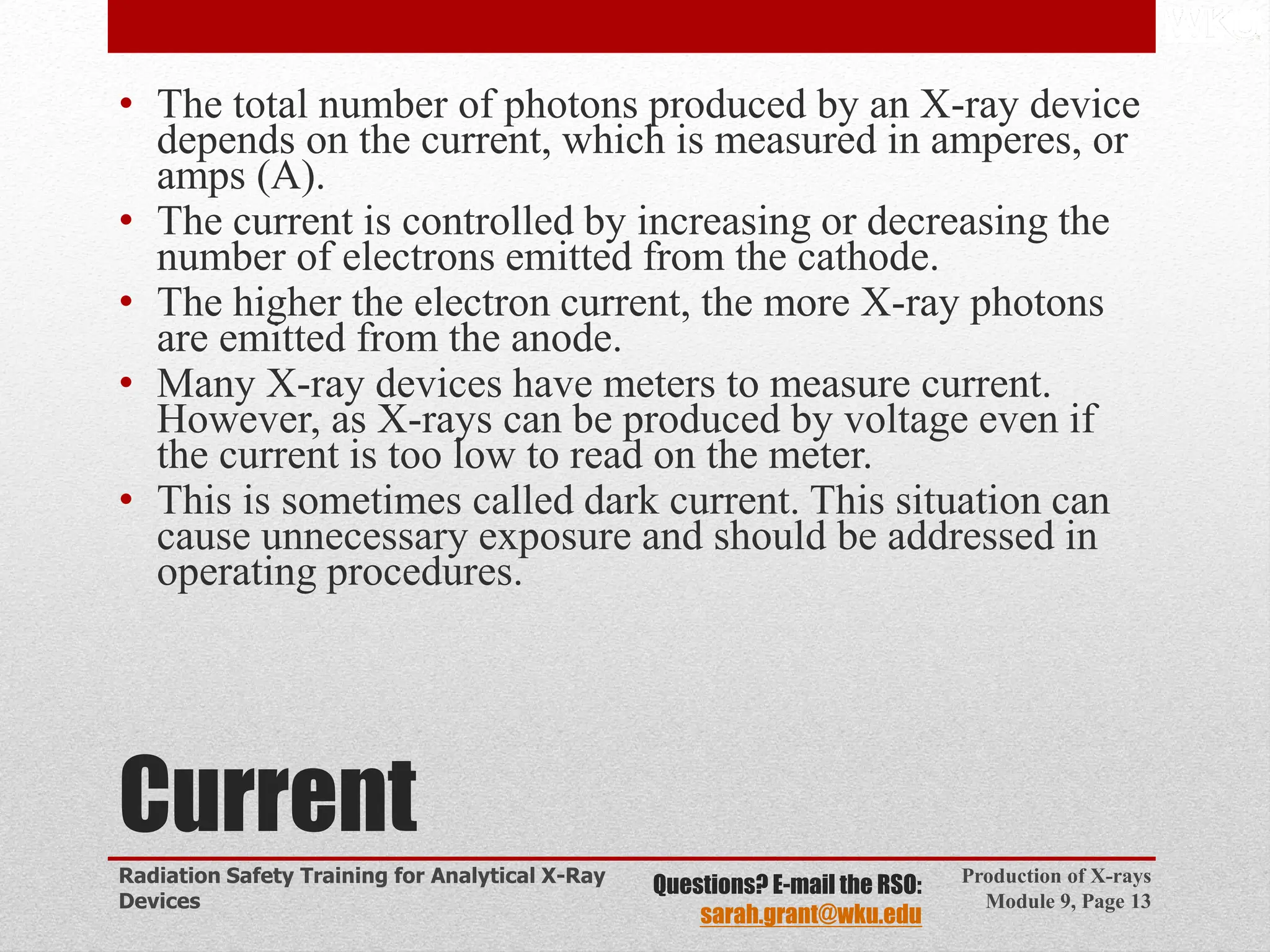 WKU

• The total number of photons produced by an X-ray device depends on the current, which is measured in amperes, or amps (A).
• The current is controlled by increasing or decreasing the number of electrons emitted from the cathode.
• The higher the electron current, the more X-ray photons are emitted from the anode.
• Many X-ray devices have meters to measure current. However, as X-rays can be produced by voltage even if the current is too low to read on the meter.
• This is sometimes called dark current. This situation can cause unnecessary exposure and should be addressed in operating procedures.

Current

Radiation Safety Training for Analytical X-Ray Devices

Questions? E-mail the RSO: sarah.grant@wku.edu

Production of X-rays
Module 9, Page 13